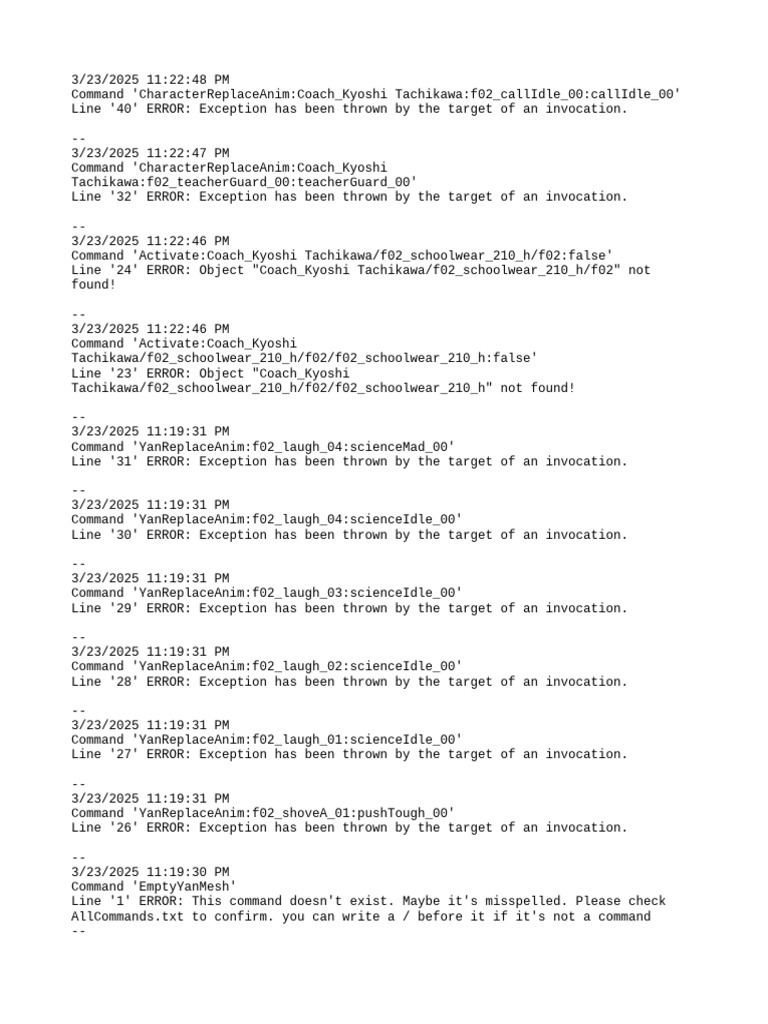 3/23/2025 11:22:48 PM
Command 'CharacterReplaceAnim:Coach_Kyoshi Tachikawa:f02_callIdle_00:callIdle_00'
Line '40' ERROR: Exception has been thrown by the target of an invocation.

--
3/23/2025 11:22:47 PM
Command 'CharacterReplaceAnim:Coach_Kyoshi Tachikawa:f02_teacherGuard_00:teacherGuard_00'
Line '32' ERROR: Exception has been thrown by the target of an invocation.

--
3/23/2025 11:22:46 PM
Command 'Activate:Coach_Kyoshi Tachikawa/f02_schoolwear_210_h/f02:false'
Line '24' ERROR: Object "Coach_Kyoshi Tachikawa/f02_schoolwear_210_h/f02" not found!

--
3/23/2025 11:22:46 PM
Command 'Activate:Coach_Kyoshi Tachikawa/f02_schoolwear_210_h/f02/f02_schoolwear_210_h:false'
Line '23' ERROR: Object "Coach_Kyoshi Tachikawa/f02_schoolwear_210_h/f02/f02_schoolwear_210_h" not found!

--
3/23/2025 11:19:31 PM
Command 'YanReplaceAnim:f02_laugh_04:scienceMad_00'
Line '31' ERROR: Exception has been thrown by the target of an invocation.

--
3/23/2025 11:19:31 PM
Command 'YanReplaceAnim:f02_laugh_04:scienceIdle_00'
Line '30' ERROR: Exception has been thrown by the target of an invocation.

--
3/23/2025 11:19:31 PM
Command 'YanReplaceAnim:f02_laugh_03:scienceIdle_00'
Line '29' ERROR: Exception has been thrown by the target of an invocation.

--
3/23/2025 11:19:31 PM
Command 'YanReplaceAnim:f02_laugh_02:scienceIdle_00'
Line '28' ERROR: Exception has been thrown by the target of an invocation.

--
3/23/2025 11:19:31 PM
Command 'YanReplaceAnim:f02_laugh_01:scienceIdle_00'
Line '27' ERROR: Exception has been thrown by the target of an invocation.

--
3/23/2025 11:19:31 PM
Command 'YanReplaceAnim:f02_shoveA_01:pushTough_00'
Line '26' ERROR: Exception has been thrown by the target of an invocation.

--
3/23/2025 11:19:30 PM
Command 'EmptyYanMesh'
Line '1' ERROR: This command doesn't exist. Maybe it's misspelled. Please check AllCommands.txt to confirm. you can write a / before it if it's not a command
--